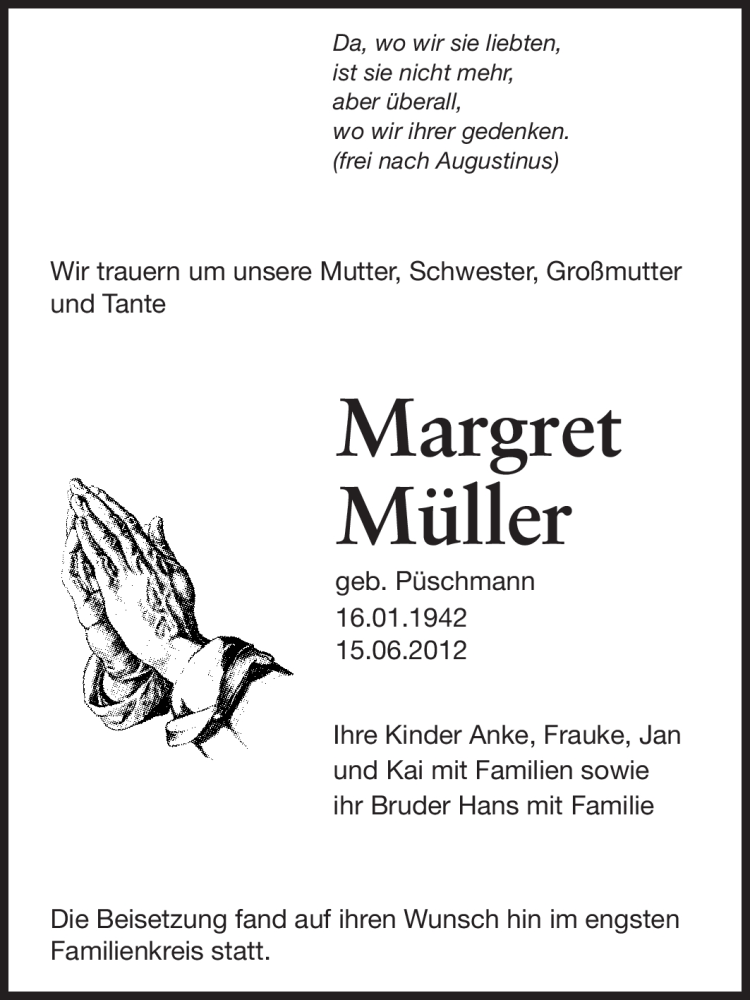 Da, wo wir sie liebten,
ist sie nicht mehr,
aber überall,
wo wir ihrer gedenken.
(frei nach Augustinus)

Wir trauern um unsere Mutter, Schwester, Großmutter und Tante

Margret
Müller

geb. Püschmann
16.01.1942
15.06.2012

Ihre Kinder Anke, Frauke, Jan und Kai mit Familien sowie ihr Bruder Hans mit Familie

Die Beisetzung fand auf ihren Wunsch hin im engsten Familienkreis statt.